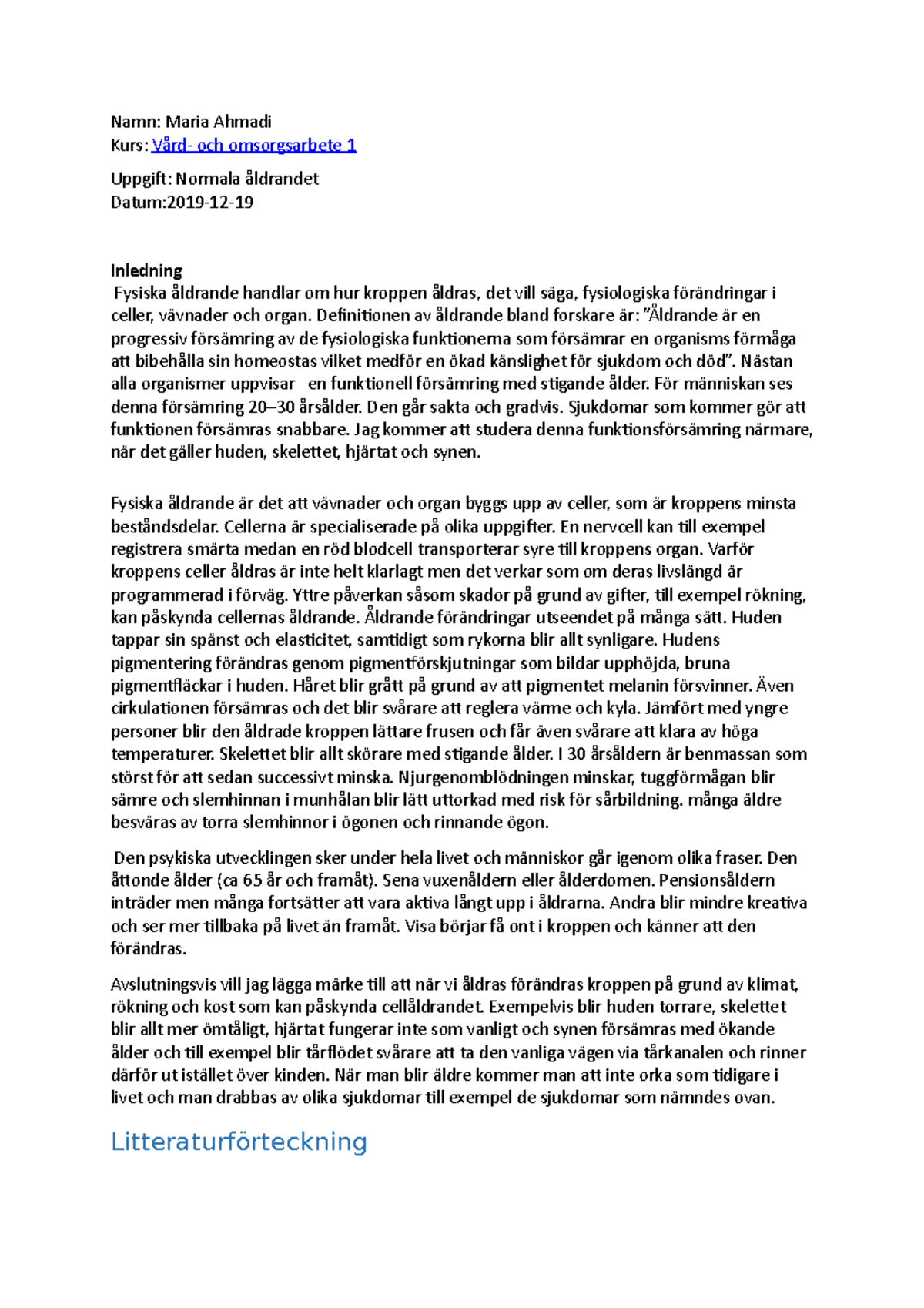 Namn: Maria Ahmadi
Kurs: Vård- och omsorgsarbete 1

Uppgift: Normala åldrandet
Datum:2019-12-19

Inledning
Fysiska åldrande handlar om hur kroppen åldras, det vill säga, fysiologiska förändringar i celler, vävnader och organ. Definitionen av åldrande bland forskare är: ”Åldrande är en progressiv försämring av de fysiologiska funktionerna som försämrar en organisms förmåga att bibehålla sin homeostas vilket medför en ökad känslighet för sjukdom och död”. Nästan alla organismer uppvisar en funktionell försämring med stigande ålder. För människan ses denna försämring 20–30 årsålder. Den går sakta och gradvis. Sjukdomar som kommer gör att funktionen försämras snabbare. Jag kommer att studera denna funktionsförsämring närmare, när det gäller huden, skelettet, hjärtat och synen.

Fysiska åldrande är det att vävnader och organ byggs upp av celler, som är kroppens minsta beståndsdelar. Cellerna är specialiserade på olika uppgifter. En nervcell kan till exempel registrera smärta medan en röd blodcell transporterar syre till kroppens organ. Varför kroppens celler åldras är inte helt klarlagt men det verkar som om deras livslängd är programmerad i förväg. Yttre påverkan såsom skador på grund av gifter, till exempel rökning, kan påskynda cellernas åldrande. Åldrande förändringar utseendet på många sätt. Huden tappar sin spänst och elasticitet, samtidigt som rykorna blir allt synligare. Hudens pigmentering förändras genom pigmentförskjutningar som bildar upphöjda, bruna pigmentfläckar i huden. Håret blir grått på grund av att pigmentet melanin försvinner. Även cirkulationen försämras och det blir svårare att reglera värme och kyla. Jämfört med yngre personer blir den åldrade kroppen lättare frusen och får även svårare att klara av höga temperaturer. Skelettet blir allt skörare med stigande ålder. I 30 årsåldern är benmassan som störst för att sedan successivt minska. Njurgenomblödningen minskar, tuggförmågan blir sämre och slemhinnan i munhålan blir lätt uttorkad med risk för sårbildning. många äldre besväras av torra slemhinnor i ögonen och rinnande ögon.

Den psykiska utvecklingen sker under hela livet och människor går igenom olika fraser. Den åttonde ålder (ca 65 år och framåt). Sena vuxenåldern eller ålderdomen. Pensionsåldern inträder men många fortsätter att vara aktiva långt upp i åldrarna. Andra blir mindre kreativa och ser mer tillbaka på livet än framåt. Visa börjar få ont i kroppen och känner att den förändras.

Avslutningsvis vill jag lägga märke till att när vi åldras förändras kroppen på grund av klimat, rökning och kost som kan påskynda cellåldrandet. Exempelvis blir huden torrare, skelettet blir allt mer ömtåligt, hjärtat fungerar inte som vanligt och synen försämras med ökande ålder och till exempel blir tårflödet svårare att ta den vanliga vägen via tårkanalen och rinner därför ut istället över kinden. När man blir äldre kommer man att inte orka som tidigare i livet och man drabbas av olika sjukdomar till exempel de sjukdomar som nämndes ovan.

Litteraturförteckning